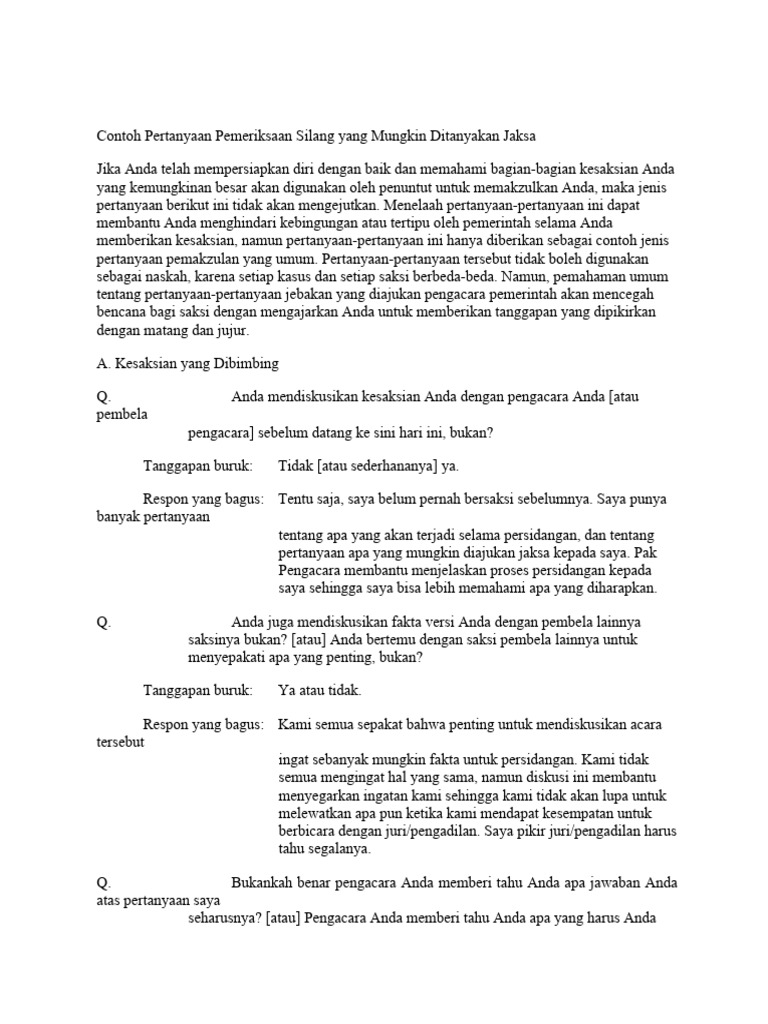 Contoh Pertanyaan Pemeriksaan Silang yang Mungkin Ditanyakan Jaksa

Jika Anda telah mempersiapkan diri dengan baik dan memahami bagian-bagian kesaksian Anda yang kemungkinan besar akan digunakan oleh penuntut untuk memakzulkan Anda, maka jenis pertanyaan berikut ini tidak akan mengejutkan. Menelaah pertanyaan-pertanyaan ini dapat membantu Anda menghindari kebingungan atau tertipu oleh pemerintah selama Anda memberikan kesaksian, namun pertanyaan-pertanyaan ini hanya diberikan sebagai contoh jenis pertanyaan pemakzulan yang umum. Pertanyaan-pertanyaan tersebut tidak boleh digunakan sebagai naskah, karena setiap kasus dan setiap saksi berbeda-beda. Namun, pemahaman umum tentang pertanyaan-pertanyaan jebakan yang diajukan pengacara pemerintah akan mencegah bencana bagi saksi dengan mengajarkan Anda untuk memberikan tanggapan yang dipikirkan dengan matang dan jujur.

A. Kesaksian yang Dibimbing

Q. Anda mendiskusikan kesaksian Anda dengan pengacara Anda [atau pembela pengacara] sebelum datang ke sini hari ini, bukan?

Tanggapan buruk: Tidak [atau sederhananya] ya.

Respon yang bagus: Tentu saja, saya belum pernah bersaksi sebelumnya. Saya punya banyak pertanyaan tentang apa yang akan terjadi selama persidangan, dan tentang pertanyaan apa yang mungkin diajukan jaksa kepada saya. Pak Pengacara membantu menjelaskan proses persidangan kepada saya sehingga saya bisa lebih memahami apa yang diharapkan.

Q. Anda juga mendiskusikan fakta versi Anda dengan pembela lainnya saksinya bukan? [atau] Anda bertemu dengan saksi pembela lainnya untuk menyepakati apa yang penting, bukan?

Tanggapan buruk: Ya atau tidak.

Respon yang bagus: Kami semua sepakat bahwa penting untuk mendiskusikan acara tersebut ingat sebanyak mungkin fakta untuk persidangan. Kami tidak semua mengingat hal yang sama, namun diskusi ini membantu menyegarkan ingatan kami sehingga kami tidak akan lupa untuk melewatkan apa pun ketika kami mendapat kesempatan untuk berbicara dengan juri/pengadilan. Saya pikir juri/pengadilan harus tahu segalanya.

Q. Bukankah benar pengacara Anda memberi tahu Anda apa jawaban Anda atas pertanyaan saya seharusnya? [atau] Pengacara Anda memberi tahu Anda apa yang harus Anda